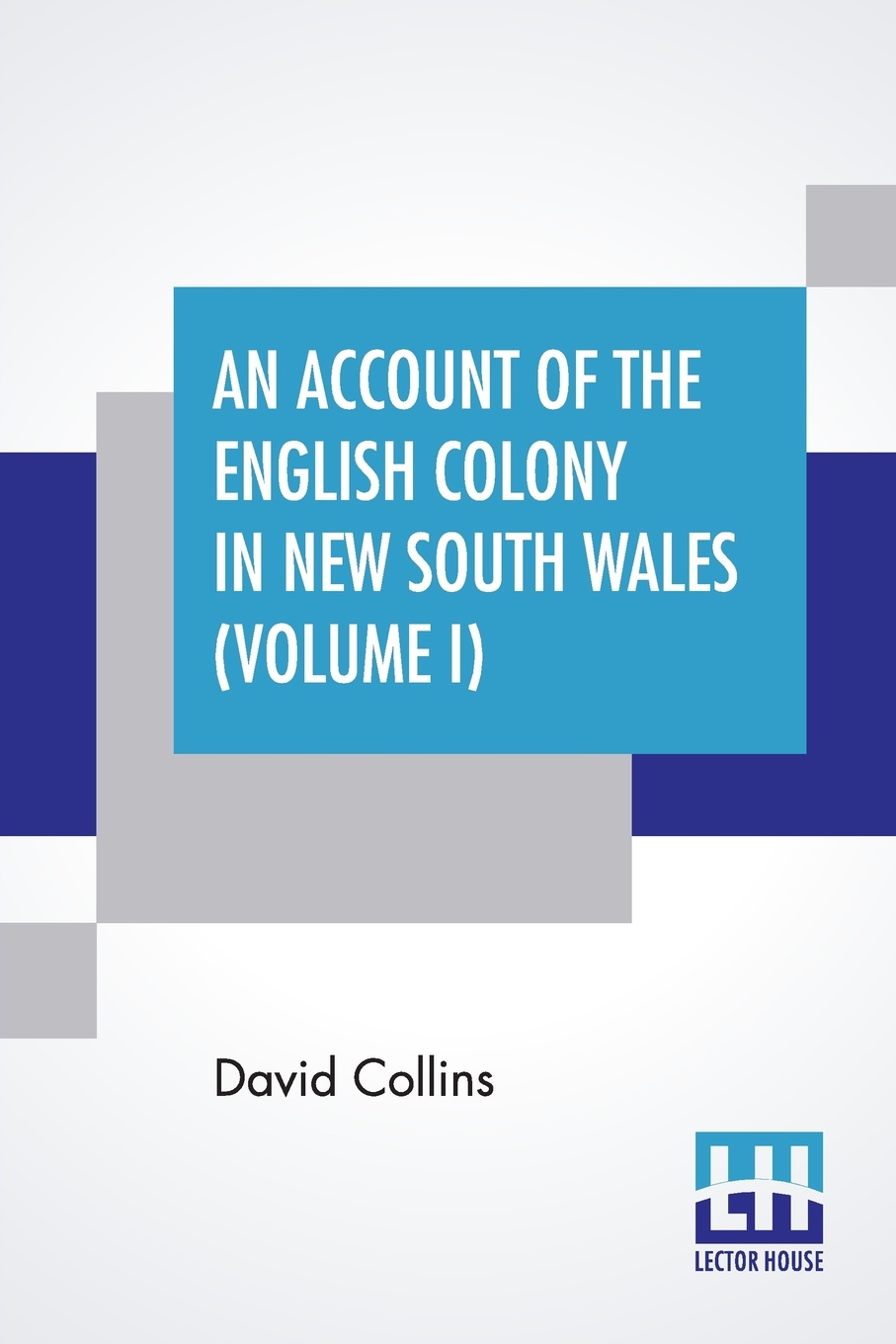 AN ACCOUNT OF THE ENGLISH COLONY IN NEW SOUTH WALES (VOLUME I)

David Collins

LH

LECTOR HOUSE